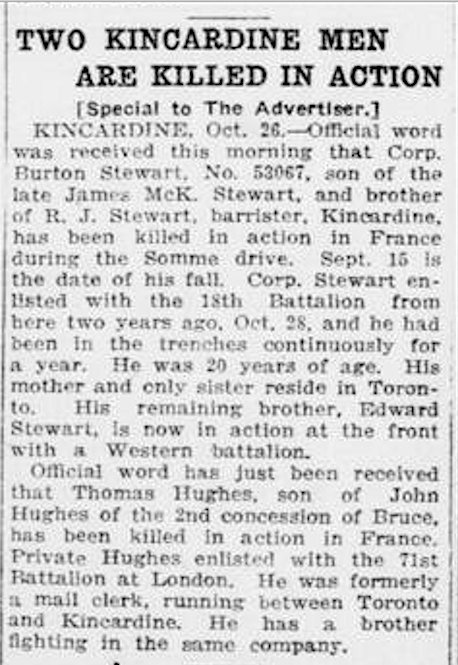 TWO KINCARDINE MEN ARE KILLED IN ACTION

[Special to The Advertiser.]

KINCARDINE, Oct. 26.—Official word was received this morning that Corp. Burton Stewart, No. 53067, son of the late James McK. Stewart, and brother of R. J. Stewart, barrister, Kincardine, has been killed in action in France during the Somme drive. Sept. 15 is the date of his fall. Corp. Stewart enlisted with the 18th Battalion from here two years ago, Oct. 28, and he had been in the trenches continuously for a year. He was 20 years of age. His mother and only sister reside in Toronto. His remaining brother, Edward Stewart, is now in action at the front with a Western battalion.

Official word has just been received that Thomas Hughes, son of John Hughes of the 2nd concession of Bruce, has been killed in action in France. Private Hughes enlisted with the 71st Battalion at London. He was formerly a mail clerk, running between Toronto and Kincardine. He has a brother fighting in the same company.